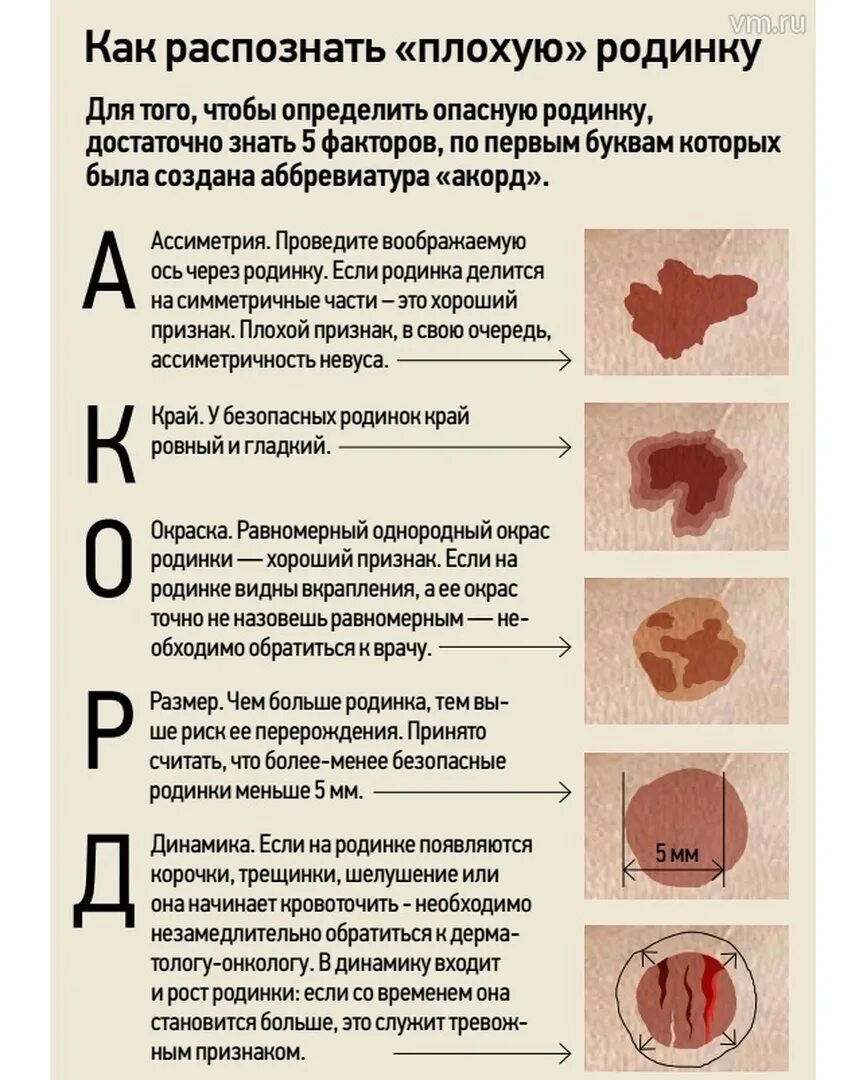 vm.ru

Как распознать «плохую» родинку

Для того, чтобы определить опасную родинку, достаточно знать 5 факторов, по первым буквам которых была создана аббревиатура «акорд».

А

Ассиметрия. Проведите воображаемую ось через родинку. Если родинка делится на симметричные части – это хороший признак. Плохой признак, в свою очередь, ассиметричность невуса.

К

Край. У безопасных родинок край ровный и гладкий.

О

Окраска. Равномерный однородный окрас родинки — хороший признак. Если на родинке видны вкрапления, а ее окрас точно не назовешь равномерным — необходимо обратиться к врачу.

Р

Размер. Чем больше родинка, тем выше риск ее перерождения. Принято считать, что более-менее безопасные родинки меньше 5 мм.

5 мм

Д

Динамика. Если на родинке появляются корочки, трещинки, шелушение или она начинает кровоточить - необходимо незамедлительно обратиться к дерматологу-онкологу. В динамику входит и рост родинки: если со временем она становится больше, это служит тревожным признаком.